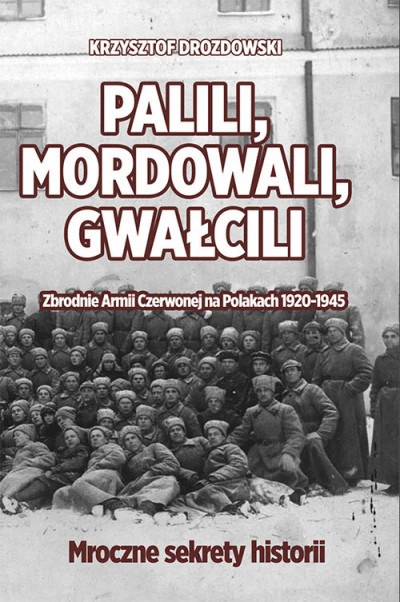 KRZYSZTOF DROZDOWSKI

PALILI, MORDOWALI, GWAŁCILI

Zbrodnie Armii Czerwonej na Polakach 1920-1945

Mroczne sekrety historii